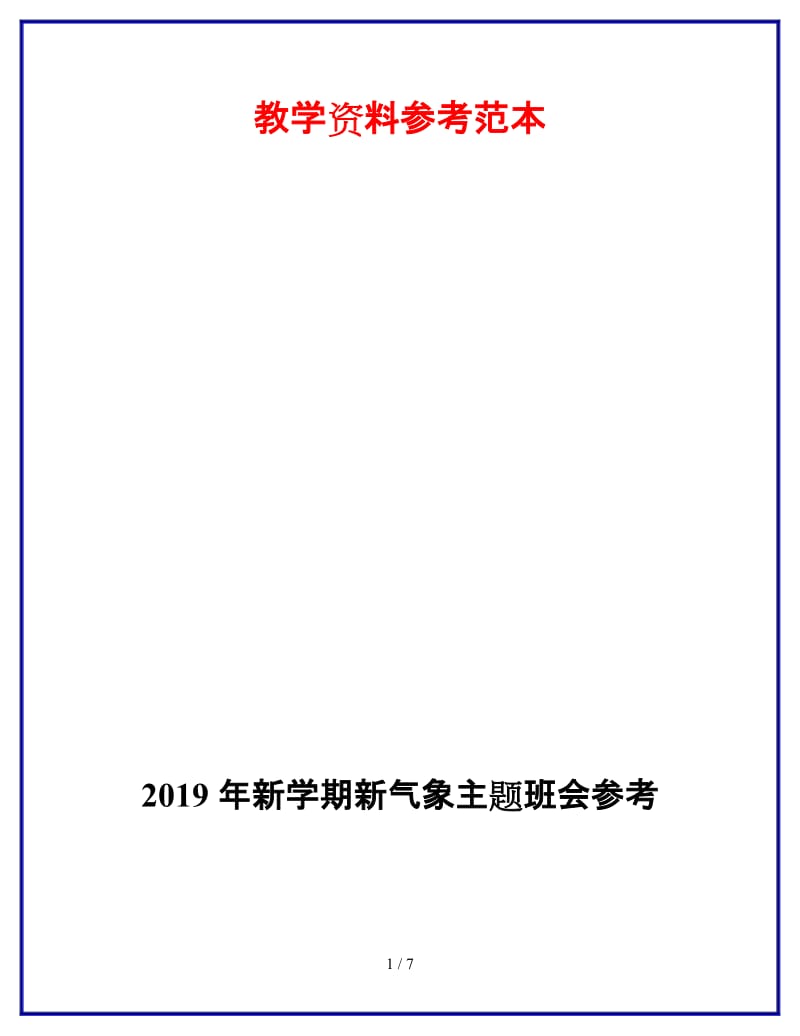 教学资料参考范本

2019 年新学期新气象主题班会参考

1 / 7